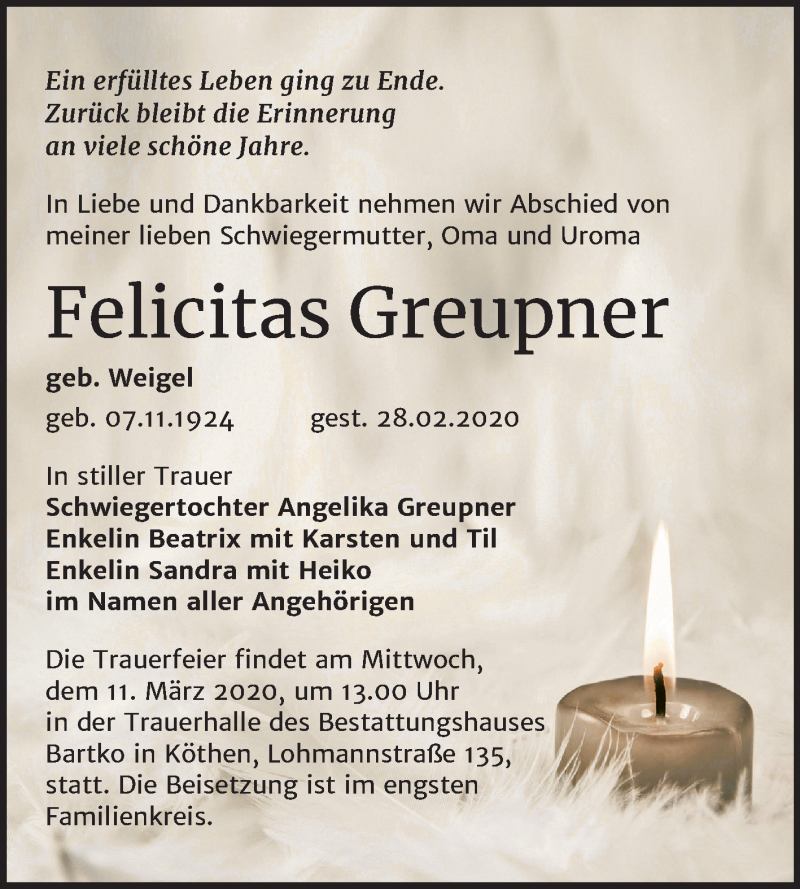 Ein erfülltes Leben ging zu Ende.
Zurück bleibt die Erinnerung
an viele schöne Jahre.

In Liebe und Dankbarkeit nehmen wir Abschied von meiner lieben Schwiegermutter, Oma und Uroma

Felicitas Greupner

geb. Weigel

geb. 07.11.1924 gest. 28.02.2020

In stiller Trauer
Schwiegertochter Angelika Greupner
Enkelin Beatrix mit Karsten und Til
Enkelin Sandra mit Heiko
im Namen aller Angehörigen

Die Trauerfeier findet am Mittwoch, dem 11. März 2020, um 13.00 Uhr in der Trauerhalle des Bestattungshauses Bartko in Köthen, Lohmannstraße 135, statt. Die Beisetzung ist im engsten Familienkreis.